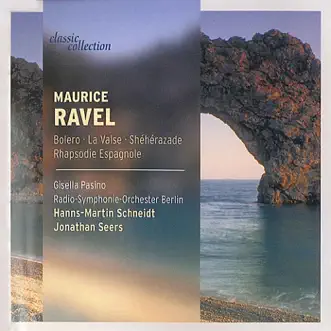 classic collection

MAURICE
RAVEL

Bolero · La Valse · Shéhérazade
Rhapsodie Espagnole

Gisella Pasino
Radio-Symphonie-Orchester Berlin
Hanns-Martin Schneidt
Jonathan Seers